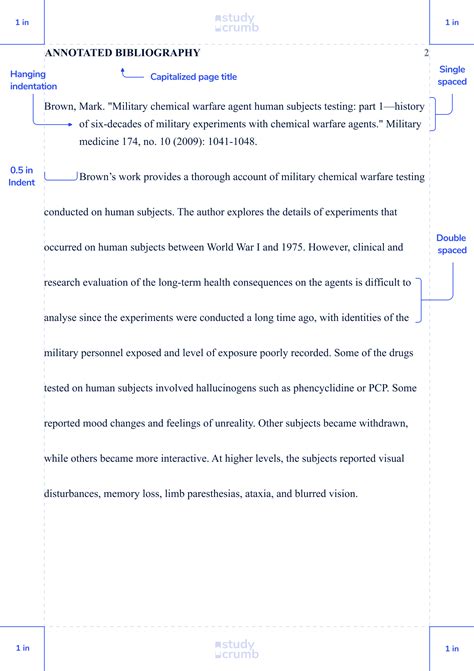 1 in

study crumb

1 in

ANNOTATED BIBLIOGRAPHY

2

Hanging indentation

Capitalized page title

Single spaced

Brown, Mark. "Military chemical warfare agent human subjects testing: part 1—history of six-decades of military experiments with chemical warfare agents." Military medicine 174, no. 10 (2009): 1041-1048.

0.5 in Indent

Brown's work provides a thorough account of military chemical warfare testing conducted on human subjects. The author explores the details of experiments that occurred on human subjects between World War I and 1975. However, clinical and research evaluation of the long-term health consequences on the agents is difficult to analyse since the experiments were conducted a long time ago, with identities of the military personnel exposed and level of exposure poorly recorded. Some of the drugs tested on human subjects involved hallucinogens such as phencyclidine or PCP. Some reported mood changes and feelings of unreality. Other subjects became withdrawn, while others became more interactive. At higher levels, the subjects reported visual disturbances, memory loss, limb paresthesias, ataxia, and blurred vision.

Double spaced

1 in

study crumb

1 in